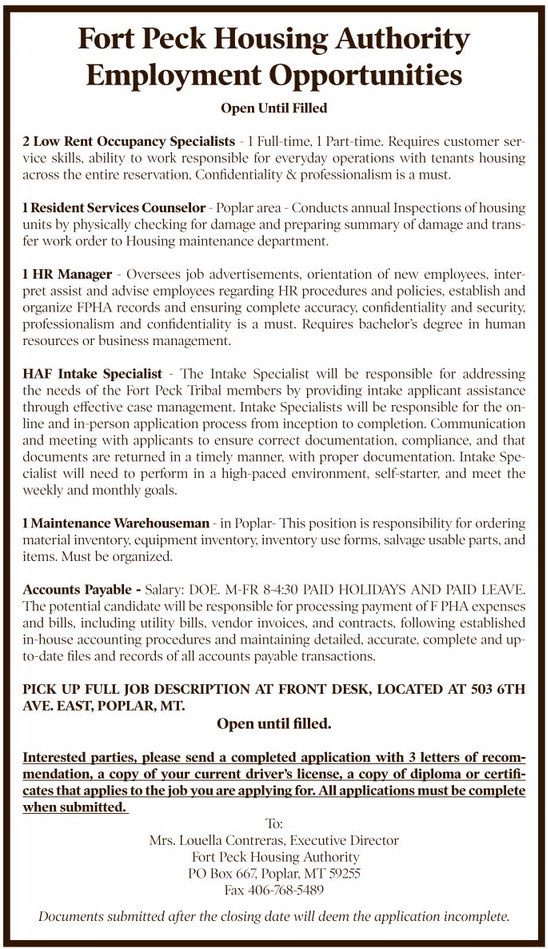 Fort Peck Housing Authority
Employment Opportunities

Open Until Filled

2 Low Rent Occupancy Specialists - 1 Full-time, 1 Part-time. Requires customer service skills, ability to work responsible for everyday operations with tenants housing across the entire reservation, Confidentiality & professionalism is a must.

1 Resident Services Counselor - Poplar area - Conducts annual Inspections of housing units by physically checking for damage and preparing summary of damage and transfer work order to Housing maintenance department.

1 HR Manager - Oversees job advertisements, orientation of new employees, interpret assist and advise employees regarding HR procedures and policies, establish and organize FPHA records and ensuring complete accuracy, confidentiality and security, professionalism and confidentiality is a must. Requires bachelor's degree in human resources or business management.

HAF Intake Specialist - The Intake Specialist will be responsible for addressing the needs of the Fort Peck Tribal members by providing intake applicant assistance through effective case management. Intake Specialists will be responsible for the online and in-person application process from inception to completion. Communication and meeting with applicants to ensure correct documentation, compliance, and that documents are returned in a timely manner, with proper documentation. Intake Specialist will need to perform in a high-paced environment, self-starter, and meet the weekly and monthly goals.

1 Maintenance Warehouseman - in Poplar- This position is responsibility for ordering material inventory, equipment inventory, inventory use forms, salvage usable parts, and items. Must be organized.

Accounts Payable - Salary: DOE. M-FR 8-4:30 PAID HOLIDAYS AND PAID LEAVE. The potential candidate will be responsible for processing payment of F PHA expenses and bills, including utility bills, vendor invoices, and contracts, following established in-house accounting procedures and maintaining detailed, accurate, complete and up-to-date files and records of all accounts payable transactions.

PICK UP FULL JOB DESCRIPTION AT FRONT DESK, LOCATED AT 503 6TH AVE. EAST, POPLAR, MT.

Open until filled.

Interested parties, please send a completed application with 3 letters of recommendation, a copy of your current driver's license, a copy of diploma or certificates that applies to the job you are applying for. All applications must be complete when submitted.

To:
Mrs. Louella Contreras, Executive Director
Fort Peck Housing Authority
PO Box 667, Poplar, MT 59255
Fax 406-768-5489

Documents submitted after the closing date will deem the application incomplete.